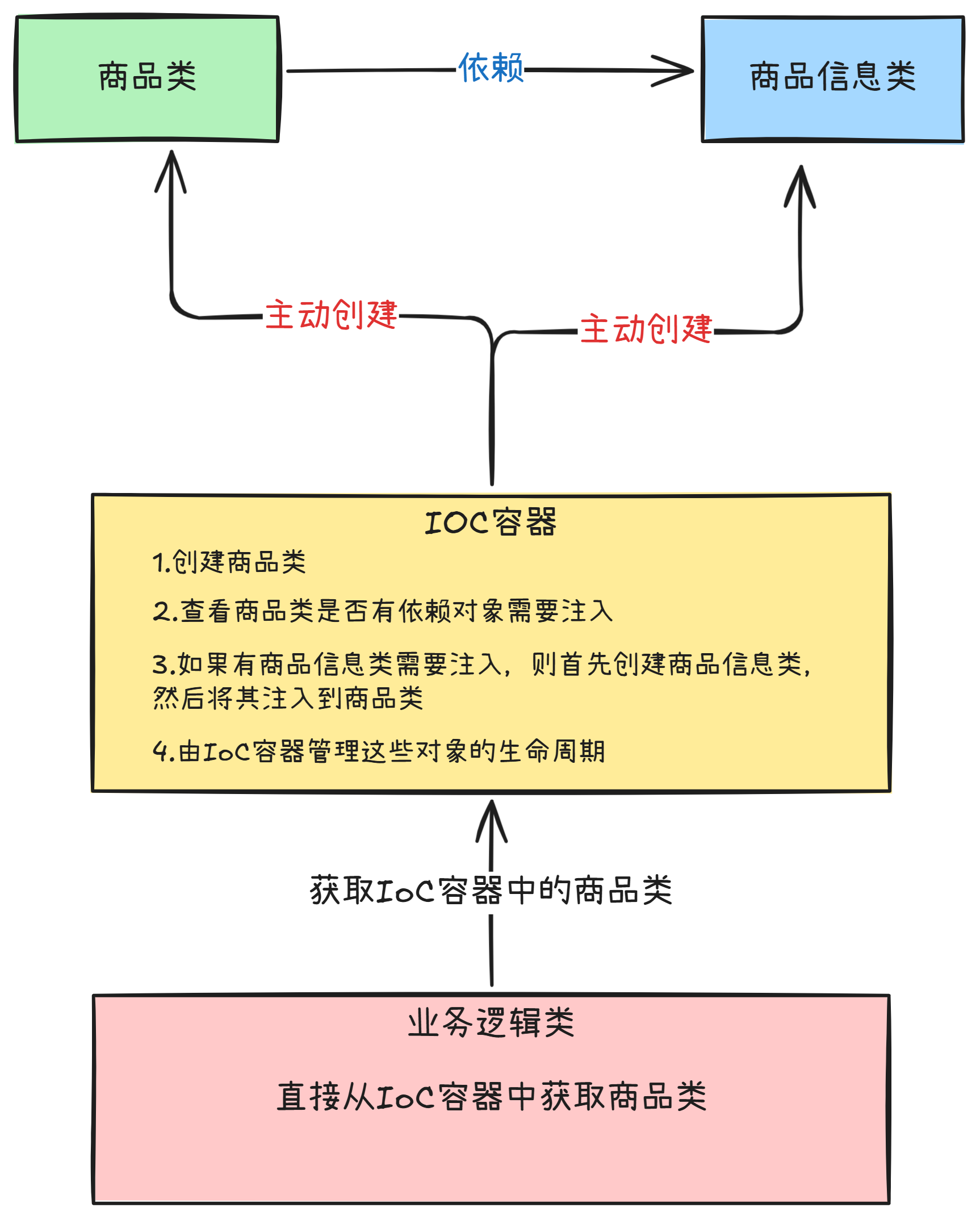 商品类

依赖

商品信息类

主动创建

主动创建

IOC容器

1.创建商品类

2.查看商品类是否有依赖对象需要注入

3.如果有商品信息类需要注入，则首先创建商品信息类，然后将其注入到商品类

4.由IoC容器管理这些对象的生命周期

获取IoC容器中的商品类

业务逻辑类

直接从IoC容器中获取商品类